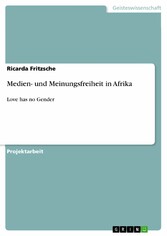 Geisteswissenschaft

Ricarda Fritzsche

Medien- und Meinungsfreiheit in Afrika

Love has no Gender

Projektarbeit

GRIN